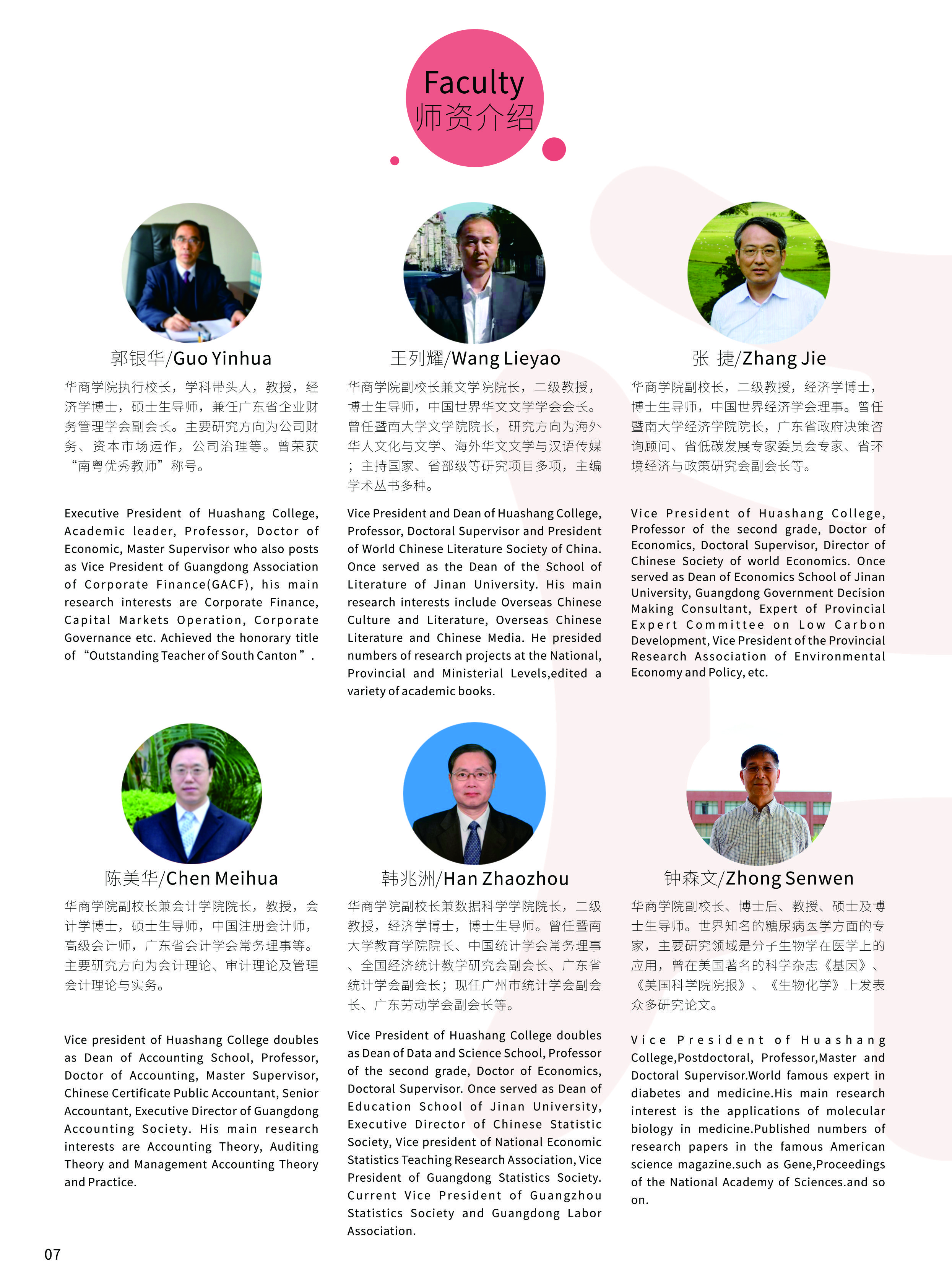 Faculty
师资介绍

郭银华/Guo Yinhua

华商学院执行校长，学科带头人，教授，经济学博士，硕士生导师，兼任广东省企业财务管理学会副会长。主要研究方向为公司财务、资本市场运作，公司治理等。曾荣获“南粤优秀教师”称号。

Executive President of Huashang College, Academic leader, Professor, Doctor of Economic, Master Supervisor who also posts as Vice President of Guangdong Association of Corporate Finance(GACF), his main research interests are Corporate Finance, Capital Markets Operation, Corporate Governance etc. Achieved the honorary title of “Outstanding Teacher of South Canton”.

王列耀/Wang Lieyao

华商学院副校长兼文学院院长，二级教授，博士生导师，中国世界华文文学学会会长。曾任暨南大学文学院院长，研究方向为海外华人文化与文学、海外华文文学与汉语传媒；主持国家、省部级等研究项目多项，主编学术丛书多种。

Vice President and Dean of Huashang College, Professor, Doctoral Supervisor and President of World Chinese Literature Society of China. Once served as the Dean of the School of Literature of Jinan University. His main research interests include Overseas Chinese Culture and Literature, Overseas Chinese Literature and Chinese Media. He presided numbers of research projects at the National, Provincial and Ministerial Levels,edited a variety of academic books.

张 捷/Zhang Jie

华商学院副校长，二级教授，经济学博士，博士生导师，中国世界经济学会理事。曾任暨南大学经济学院院长，广东省政府决策咨询顾问、省低碳发展专家委员会专家、省环境经济与政策研究会副会长等。

Vice President of Huashang College, Professor of the second grade, Doctor of Economics, Doctoral Supervisor, Director of Chinese Society of world Economics. Once served as Dean of Economics School of Jinan University, Guangdong Government Decision Making Consultant, Expert of Provincial Expert Committee on Low Carbon Development, Vice President of the Provincial Research Association of Environmental Economy and Policy, etc.

陈美华/Chen Meihua

华商学院副校长兼会计学院院长，教授，会计学博士，硕士生导师，中国注册会计师，高级会计师，广东省会计学会常务理事等。主要研究方向为会计理论、审计理论及管理会计理论与实务。

Vice president of Huashang College doubles as Dean of Accounting School, Professor, Doctor of Accounting, Master Supervisor, Chinese Certificate Public Accountant, Senior Accountant, Executive Director of Guangdong Accounting Society. His main research interests are Accounting Theory, Auditing Theory and Management Accounting Theory and Practice.

韩兆洲/Han Zhaozhou

华商学院副校长兼数据科学学院院长，二级教授，经济学博士，博士生导师。曾任暨南大学教育学院院长、中国统计学会常务理事、全国经济统计教学研究会副会长、广东省统计学会副会长；现任广州市统计学会副会长、广东劳动学会副会长等。

Vice President of Huashang College doubles as Dean of Data and Science School, Professor of the second grade, Doctor of Economics, Doctoral Supervisor. Once served as Dean of Education School of Jinan University, Executive Director of Chinese Statistic Society, Vice president of National Economic Statistics Teaching Research Association, Vice President of Guangdong Statistics Society. Current Vice President of Guangzhou Statistics Society and Guangdong Labor Association.

钟森文/Zhong Senwen

华商学院副校长、博士后、教授、硕士及博士生导师。世界知名的糖尿病医学方面的专家，主要研究领域是分子生物学在医学上的应用，曾在美国著名的科学杂志《基因》、《美国科学院院报》、《生物化学》上发表众多研究论文。

Vice President of Huashang College,Postdoctoral, Professor,Master and Doctoral Supervisor.World famous expert in diabetes and medicine.His main research interest is the applications of molecular biology in medicine.Published numbers of research papers in the famous American science magazine.such as Gene,Proceedings of the National Academy of Sciences.and so on.

07